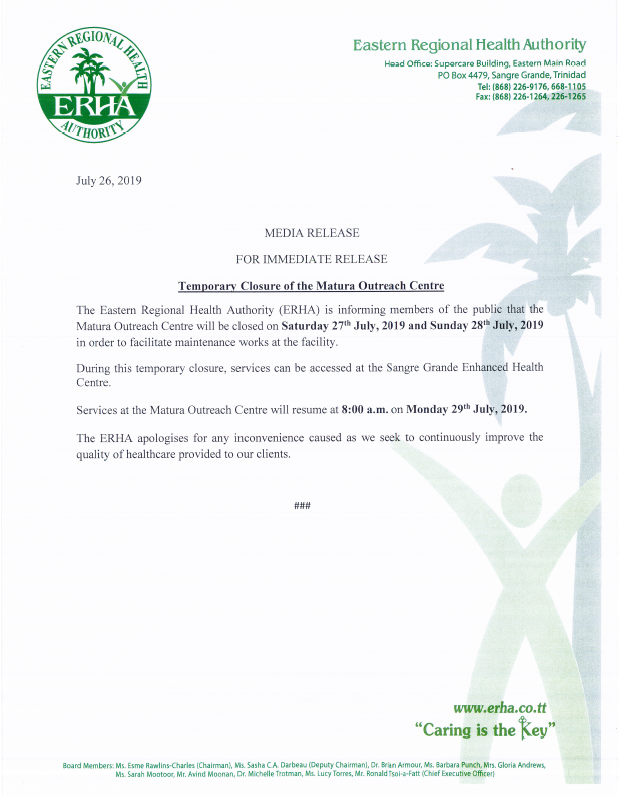 EASTERN REGIONAL HEALTH AUTHORITY
ERHA

Eastern Regional Health Authority
Head Office: Supercare Building, Eastern Main Road
PO Box 4479, Sangre Grande, Trinidad
Tel: (868) 226-9176, 668-1105
Fax: (868) 226-1264, 226-1265

July 26, 2019

MEDIA RELEASE

FOR IMMEDIATE RELEASE

Temporary Closure of the Matura Outreach Centre

The Eastern Regional Health Authority (ERHA) is informing members of the public that the Matura Outreach Centre will be closed on Saturday 27th July, 2019 and Sunday 28th July, 2019 in order to facilitate maintenance works at the facility.

During this temporary closure, services can be accessed at the Sangre Grande Enhanced Health Centre.

Services at the Matura Outreach Centre will resume at 8:00 a.m. on Monday 29th July, 2019.

The ERHA apologises for any inconvenience caused as we seek to continuously improve the quality of healthcare provided to our clients.

###

www.erha.co.tt
"Caring is the Key"

Board Members: Ms. Esme Rawlins-Charles (Chairman), Ms. Sasha C.A. Darbeau (Deputy Chairman), Dr. Brian Armour, Ms. Barbara Punch, Mrs. Gloria Andrews, Ms. Sarah Mootoor, Mr. Avind Moonan, Dr. Michelle Trotman, Ms. Lucy Torres, Mr. Ronald Tsoi-a-Fatt (Chief Executive Officer)